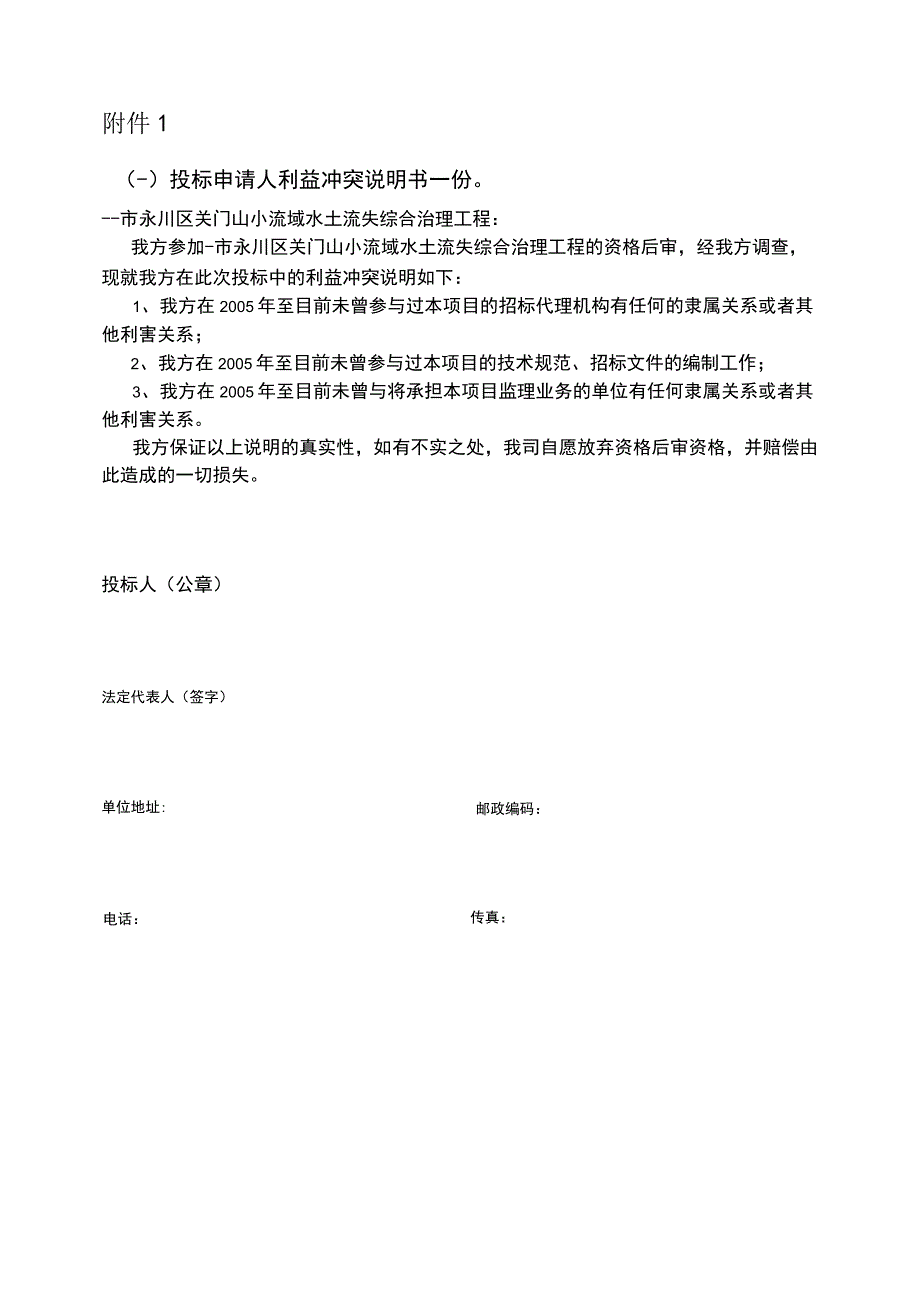 附件 1

（-）投标申请人利益冲突说明书一份。

--市永川区关门山小流域水土流失综合治理工程：

我方参加-市永川区关门山小流域水土流失综合治理工程的资格后审，经我方调查，现就我方在此次投标中的利益冲突说明如下：

1、我方在 2005 年至目前未曾参与过本项目的招标代理机构有任何的隶属关系或者其他利害关系；

2、我方在 2005 年至目前未曾参与过本项目的技术规范、招标文件的编制工作；

3、我方在 2005 年至目前未曾与将承担本项目监理业务的单位有任何隶属关系或者其他利害关系。

我方保证以上说明的真实性，如有不实之处，我司自愿放弃资格后审资格，并赔偿由此造成的一切损失。

投标人（公章）

法定代表人（签字）

单位地址：

邮政编码：

电话：

传真：